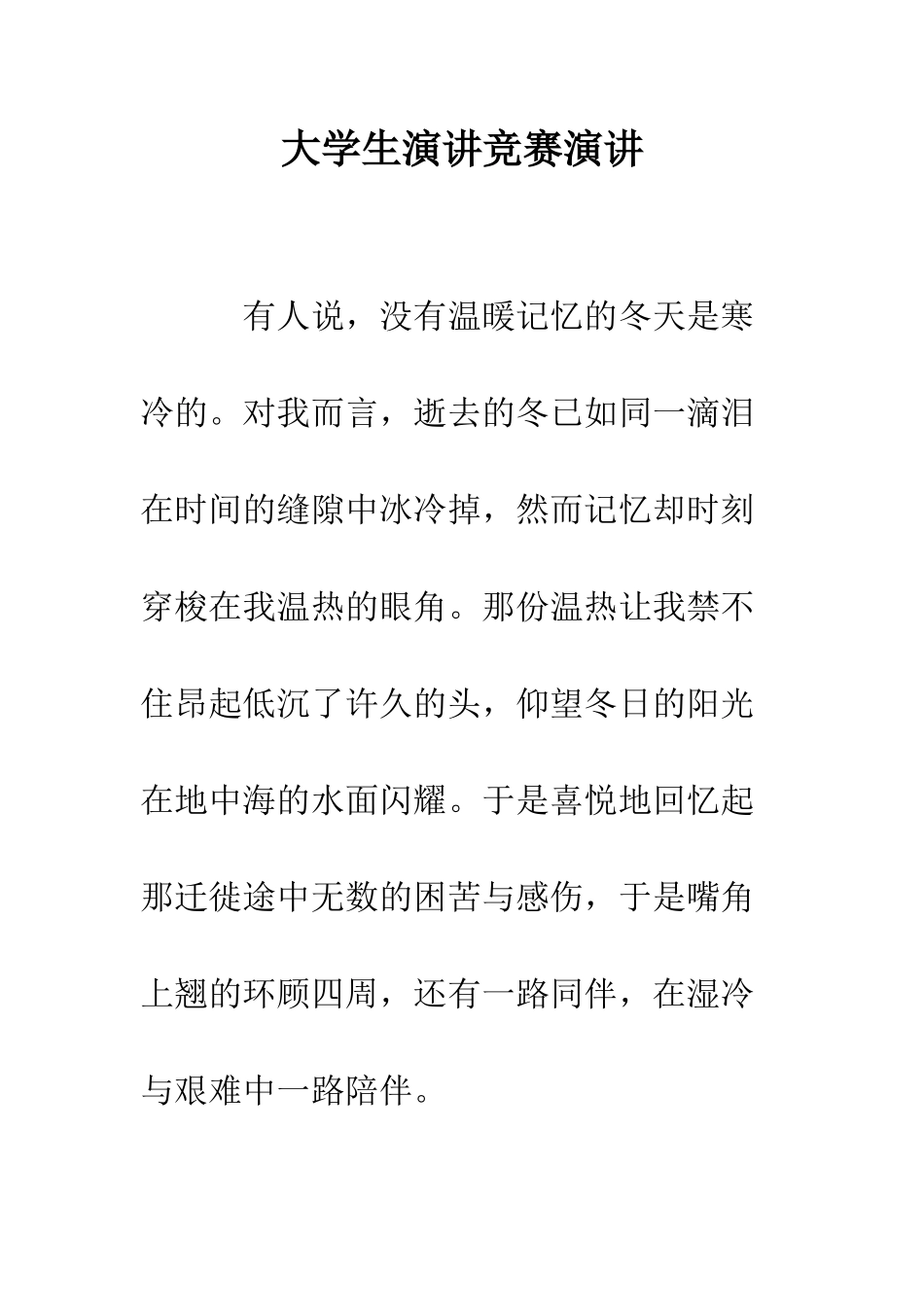 大学生演讲竞赛演讲

有人说，没有温暖记忆的冬天是寒冷的。对我而言，逝去的冬已如同一滴泪在时间的缝隙中冰冷掉，然而记忆却时刻穿梭在我温热的眼角。那份温热让我禁不住昂起低沉了许久的头，仰望冬日的阳光在地中海的水面闪耀。于是喜悦地回忆起那迁徙途中无数的困苦与感伤，于是嘴角上翘的环顾四周，还有一路同伴，在湿冷与艰难中一路陪伴。